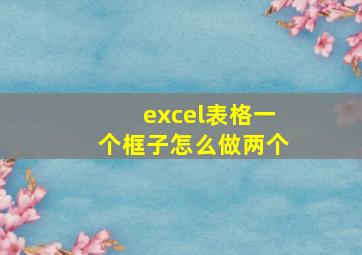 excel表格一个框子怎么做两个